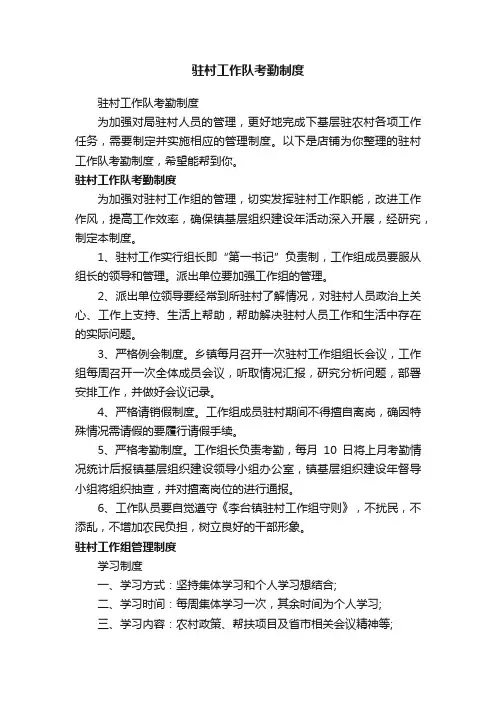 驻村工作队考勤制度

驻村工作队考勤制度

为加强对局驻村人员的管理，更好地完成下基层驻农村各项工作任务，需要制定并实施相应的管理制度。以下是店铺为你整理的驻村工作队考勤制度，希望能帮到你。

驻村工作队考勤制度

为加强对驻村工作组的管理，切实发挥驻村工作职能，改进工作作风，提高工作效率，确保镇基层组织建设年活动深入开展，经研究，制定本制度。

1、驻村工作实行组长即“第一书记”负责制，工作组成员要服从组长的领导和管理。派出单位要加强工作组的管理。

2、派出单位领导要经常到所驻村了解情况，对驻村人员政治上关心、工作上支持、生活上帮助，帮助解决驻村人员工作和生活中存在的实际问题。

3、严格例会制度。乡镇每月召开一次驻村工作组组长会议，工作组每周召开一次全体成员会议，听取情况汇报，研究分析问题，部署安排工作，并做好会议记录。

4、严格请销假制度。工作组成员驻村期间不得擅自离岗，确因特殊情况需请假的要履行请假手续。

5、严格考勤制度。工作组长负责考勤，每月 10 日将上月考勤情况统计后报镇基层组织建设领导小组办公室，镇基层组织建设年督导小组将组织抽查，并对擅离岗位的进行通报。

6、工作队员要自觉遵守《李台镇驻村工作组守则》，不扰民，不添乱，不增加农民负担，树立良好的干部形象。

驻村工作组管理制度

学习制度

一、学习方式：坚持集体学习和个人学习想结合;

二、学习时间：每周集体学习一次，其余时间为个人学习;

三、学习内容：农村政策、帮扶项目及省市相关会议精神等;